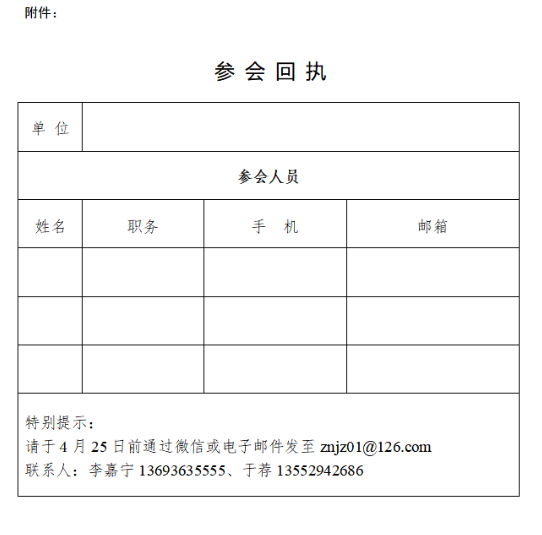 附件：

参 会 回 执

| 单 位 | | | |
|---|---|---|---|
| 参会人员 | | | |
| 姓名 | 职务 | 手 机 | 邮箱 |
| | | | |
| | | | |
| | | | |

特别提示：
请于 4 月 25 日前通过微信或电子邮件发至 znjz01@126.com
联系人：李嘉宁 13693635555、于荐 13552942686